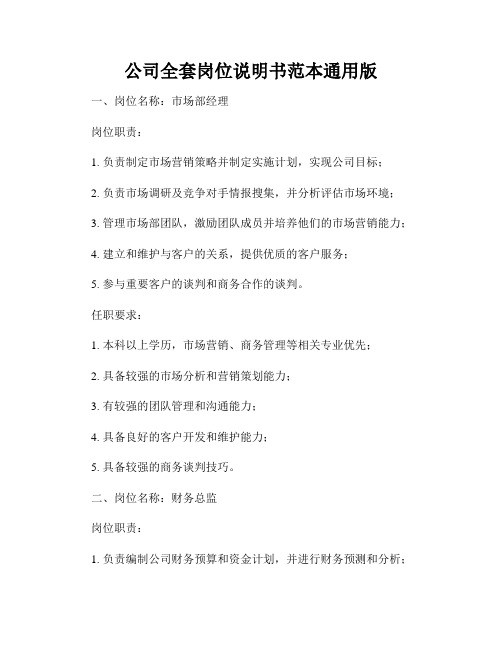 公司全套岗位说明书范本通用版

一、岗位名称：市场部经理

岗位职责：

1. 负责制定市场营销策略并制定实施计划，实现公司目标；

2. 负责市场调研及竞争对手情报搜集，并分析评估市场环境；

3. 管理市场部团队，激励团队成员并培养他们的市场营销能力；

4. 建立和维护与客户的关系，提供优质的客户服务；

5. 参与重要客户的谈判和商务合作的谈判。

任职要求：

1. 本科以上学历，市场营销、商务管理等相关专业优先；

2. 具备较强的市场分析和营销策划能力；

3. 有较强的团队管理和沟通能力；

4. 具备良好的客户开发和维护能力；

5. 具备较强的商务谈判技巧。

二、岗位名称：财务总监

岗位职责：

1. 负责编制公司财务预算和资金计划，并进行财务预测和分析；